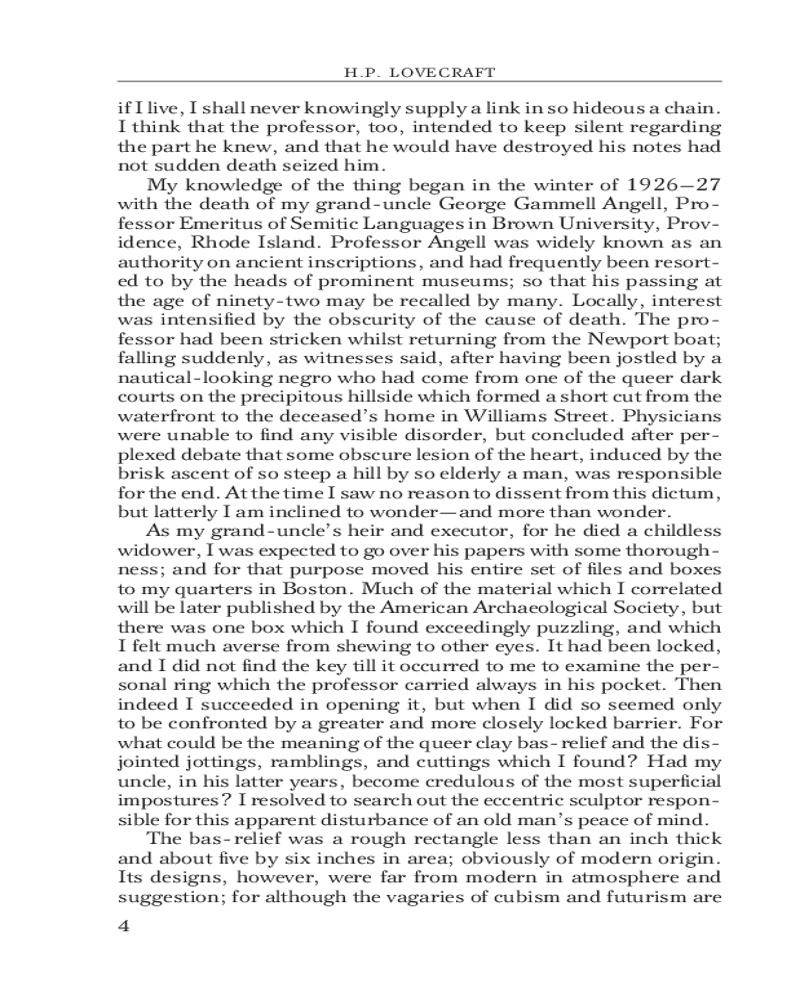 H.P. LOVECRAFT

if I live, I shall never knowingly supply a link in so hideous a chain. I think that the professor, too, intended to keep silent regarding the part he knew, and that he would have destroyed his notes had not sudden death seized him.

My knowledge of the thing began in the winter of 1926—27 with the death of my grand-uncle George Gammell Angell, Professor Emeritus of Semitic Languages in Brown University, Providence, Rhode Island. Professor Angell was widely known as an authority on ancient inscriptions, and had frequently been resorted to by the heads of prominent museums; so that his passing at the age of ninety-two may be recalled by many. Locally, interest was intensified by the obscurity of the cause of death. The professor had been stricken whilst returning from the Newport boat; falling suddenly, as witnesses said, after having been jostled by a nautical-looking negro who had come from one of the queer dark courts on the precipitous hillside which formed a short cut from the waterfront to the deceased's home in Williams Street. Physicians were unable to find any visible disorder, but concluded after perplexed debate that some obscure lesion of the heart, induced by the brisk ascent of so steep a hill by so elderly a man, was responsible for the end. At the time I saw no reason to dissent from this dictum, but latterly I am inclined to wonder—and more than wonder.

As my grand-uncle's heir and executor, for he died a childless widower, I was expected to go over his papers with some thoroughness; and for that purpose moved his entire set of files and boxes to my quarters in Boston. Much of the material which I correlated will be later published by the American Archaeological Society, but there was one box which I found exceedingly puzzling, and which I felt much averse from shewing to other eyes. It had been locked, and I did not find the key till it occurred to me to examine the personal ring which the professor carried always in his pocket. Then indeed I succeeded in opening it, but when I did so seemed only to be confronted by a greater and more closely locked barrier. For what could be the meaning of the queer clay bas-relief and the disjointed jottings, ramblings, and cuttings which I found? Had my uncle, in his latter years, become credulous of the most superficial impostures? I resolved to search out the eccentric sculptor responsible for this apparent disturbance of an old man's peace of mind.

The bas-relief was a rough rectangle less than an inch thick and about five by six inches in area; obviously of modern origin. Its designs, however, were far from modern in atmosphere and suggestion; for although the vagaries of cubism and futurism are

4